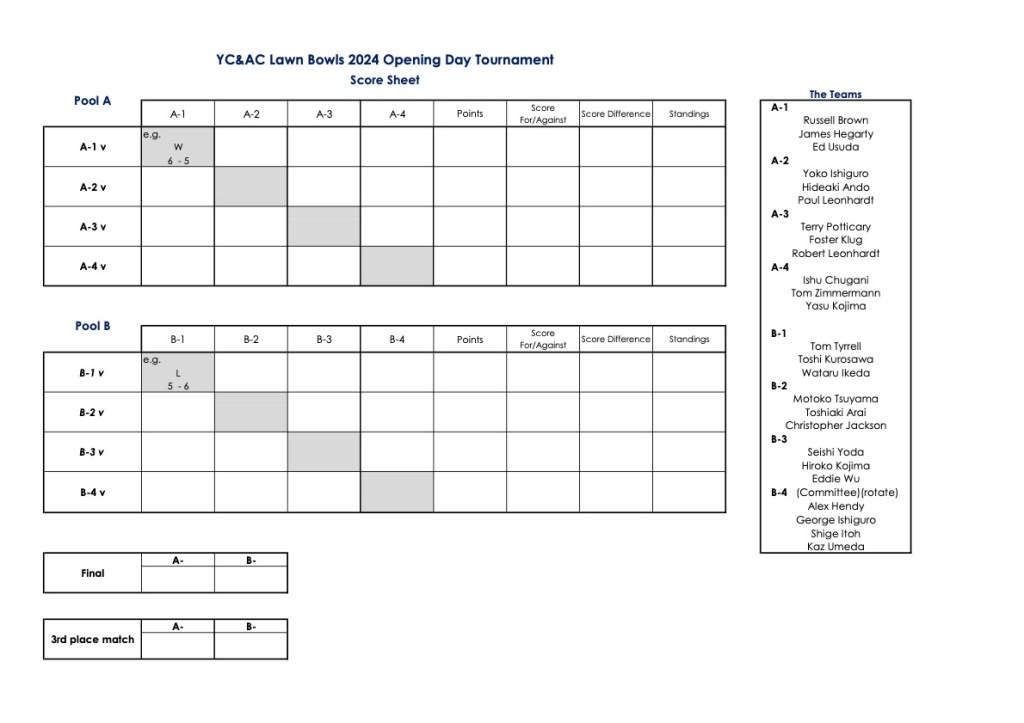 YC&AC Lawn Bowls 2024 Opening Day Tournament
Score Sheet

Pool A

| | A-1 | A-2 | A-3 | A-4 | Points | Score For/Against | Score Difference | Standings |
|---|---|---|---|---|---|---|---|---|
| A-1 v | e.g. W 6 - 5 | | | | | | | |
| A-2 v | | | | | | | | |
| A-3 v | | | | | | | | |
| A-4 v | | | | | | | | |

Pool B

| | B-1 | B-2 | B-3 | B-4 | Points | Score For/Against | Score Difference | Standings |
|---|---|---|---|---|---|---|---|---|
| B-1 v | e.g. L 5 - 6 | | | | | | | |
| B-2 v | | | | | | | | |
| B-3 v | | | | | | | | |
| B-4 v | | | | | | | | |

| | A- | B- |
|---|---|---|
| Final | | |

| | A- | B- |
|---|---|---|
| 3rd place match | | |

The Teams
A-1
Russell Brown
James Hegarty
Ed Usuda
A-2
Yoko Ishiguro
Hideaki Ando
Paul Leonhardt
A-3
Terry Potticary
Foster Klug
Robert Leonhardt
A-4
Ishu Chugani
Tom Zimmermann
Yasu Kojima

B-1
Tom Tyrrell
Toshi Kurosawa
Wataru Ikeda
B-2
Motoko Tsuyama
Toshiaki Arai
Christopher Jackson
B-3
Seishi Yoda
Hiroko Kojima
Eddie Wu
B-4 (Committee)(rotate)
Alex Hendy
George Ishiguro
Shige Itoh
Kaz Umeda